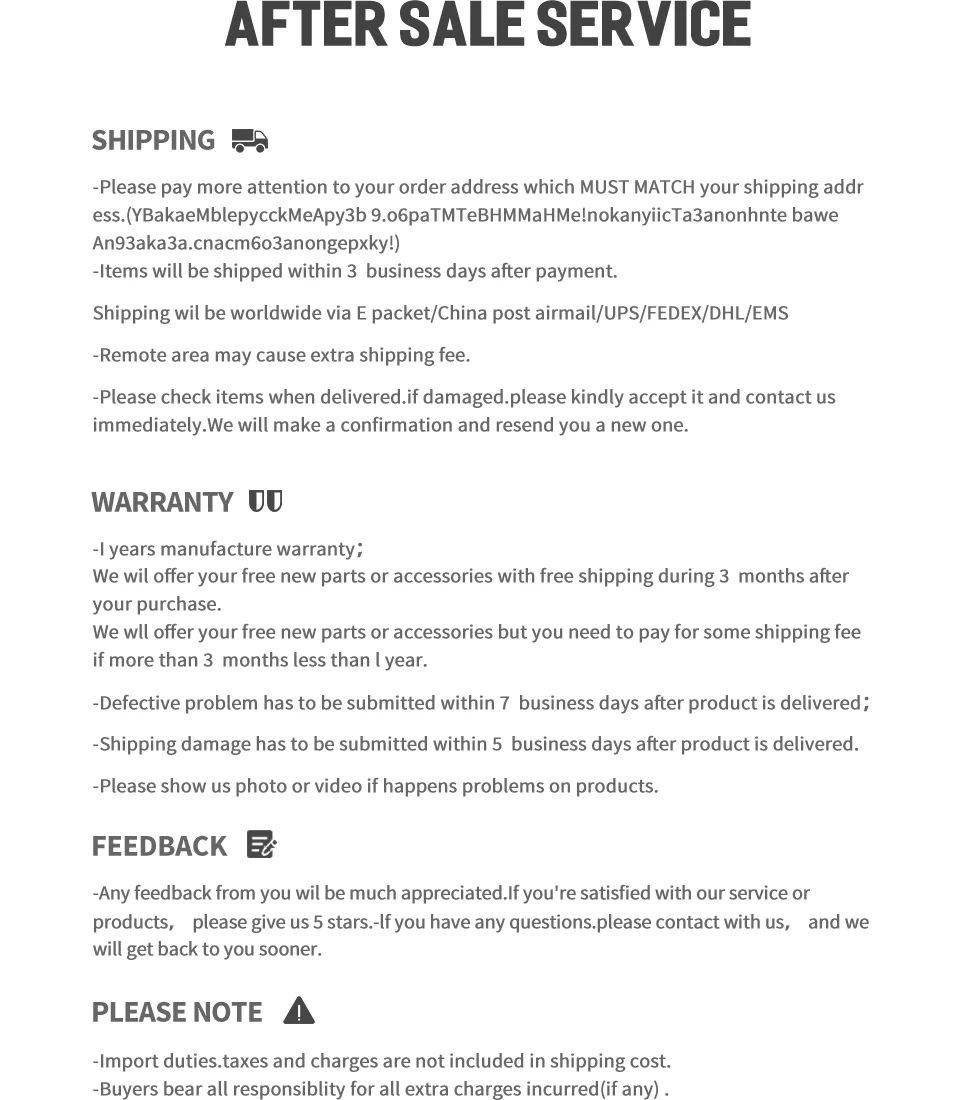 AFTER SALE SERVICE

SHIPPING

-Please pay more attention to your order address which MUST MATCH your shipping address.(YBakaeMblepycckMeApy3b 9.o6paTMTeBHMMaHMe!nokanyiicTa3anonhnte bawe An93aka3a.cnacm6o3anongepxky!)
-Items will be shipped within 3 business days after payment.

Shipping wil be worldwide via E packet/China post airmail/UPS/FEDEX/DHL/EMS

-Remote area may cause extra shipping fee.

-Please check items when delivered.if damaged.please kindly accept it and contact us immediately.We will make a confirmation and resend you a new one.

WARRANTY

-I years manufacture warranty;
We wil offer your free new parts or accessories with free shipping during 3 months after your purchase.
We wll offer your free new parts or accessories but you need to pay for some shipping fee if more than 3 months less than l year.

-Defective problem has to be submitted within 7 business days after product is delivered;

-Shipping damage has to be submitted within 5 business days after product is delivered.

-Please show us photo or video if happens problems on products.

FEEDBACK

-Any feedback from you wil be much appreciated.If you're satisfied with our service or products, please give us 5 stars.-lf you have any questions.please contact with us, and we will get back to you sooner.

PLEASE NOTE

-Import duties.taxes and charges are not included in shipping cost.
-Buyers bear all responsiblity for all extra charges incurred(if any) .